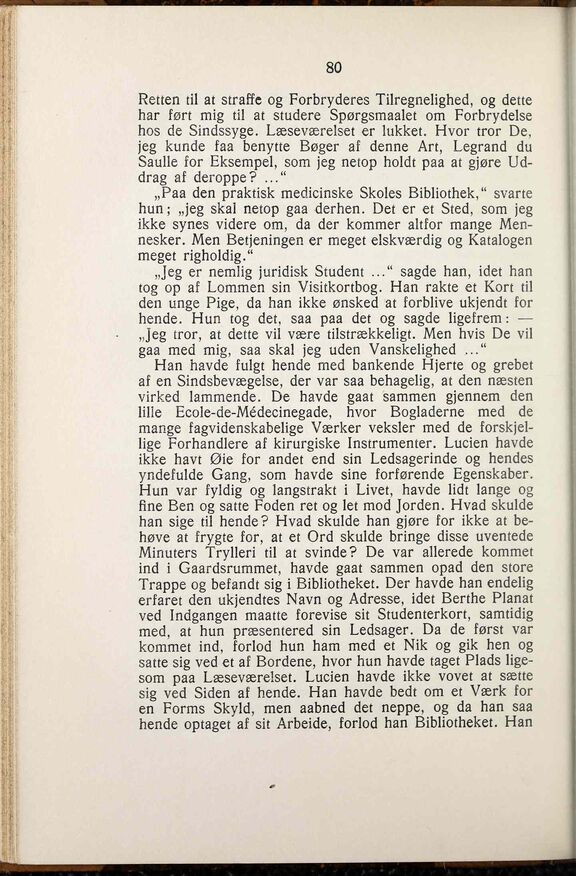 80

Retten til at straffe og Forbryderes Tilregnelighed, og dette har ført mig til at studere Spørgsmaalet om Forbrydelse hos de Sindssyge. Læseværelset er lukket. Hvor tror De, jeg kunde faa benytte Bøger af denne Art, Legrand du Saulle for Eksempel, som jeg netop holdt paa at gjøre Uddrag af deroppe? ...“

„Paa den praktisk medicinske Skoles Bibliothek,“ svarte hun; „jeg skal netop gaa derhen. Det er et Sted, som jeg ikke synes videre om, da der kommer altfor mange Mennesker. Men Betjeningen er meget elskværdig og Katalogen meget righoldig.“

„Jeg er nemlig juridisk Student ...“ sagde han, idet han tog op af Lommen sin Visitkortbog. Han rakte et Kort til den unge Pige, da han ikke ønsked at forblive ukjendt for hende. Hun tog det, saa paa det og sagde ligefrem: — „Jeg tror, at dette vil være tilstrækkeligt. Men hvis De vil gaa med mig, saa skal jeg uden Vanskelighed ...“

Han havde fulgt hende med bankende Hjerte og grebet af en Sindsbevægelse, der var saa behagelig, at den næsten virked lammende. De havde gaat sammen gjennem den lille Ecole-de-Médecinegade, hvor Bogladerne med de mange fagvidenskabelige Værker veksler med de forskjellige Forhandlere af kirurgiske Instrumenter. Lucien havde ikke havt Øie for andet end sin Ledsagerinde og hendes yndefulde Gang, som havde sine forførende Egenskaber. Hun var fyldig og langstrakt i Livet, havde lidt lange og fine Ben og satte Foden ret og let mod Jorden. Hvad skulde han sige til hende? Hvad skulde han gjøre for ikke at behøve at frygte for, at et Ord skulde bringe disse uventede Minuters Trylleri til at svinde? De var allerede kommet ind i Gaardsrummet, havde gaat sammen opad den store Trappe og befandt sig i Bibliotheket. Der havde han endelig erfaret den ukjendtes Navn og Adresse, idet Berthe Planat ved Indgangen maatte forevise sit Studenterkort, samtidig med, at hun præsentered sin Ledsager. Da de først var kommet ind, forlod hun ham med et Nik og gik hen og satte sig ved et af Bordene, hvor hun havde taget Plads ligesom paa Læseværelset. Lucien havde ikke vovet at sætte sig ved Siden af hende. Han havde bedt om et Værk for en Forms Skyld, men aabned det neppe, og da han saa hende optaget af sit Arbeide, forlod han Bibliotheket. Han